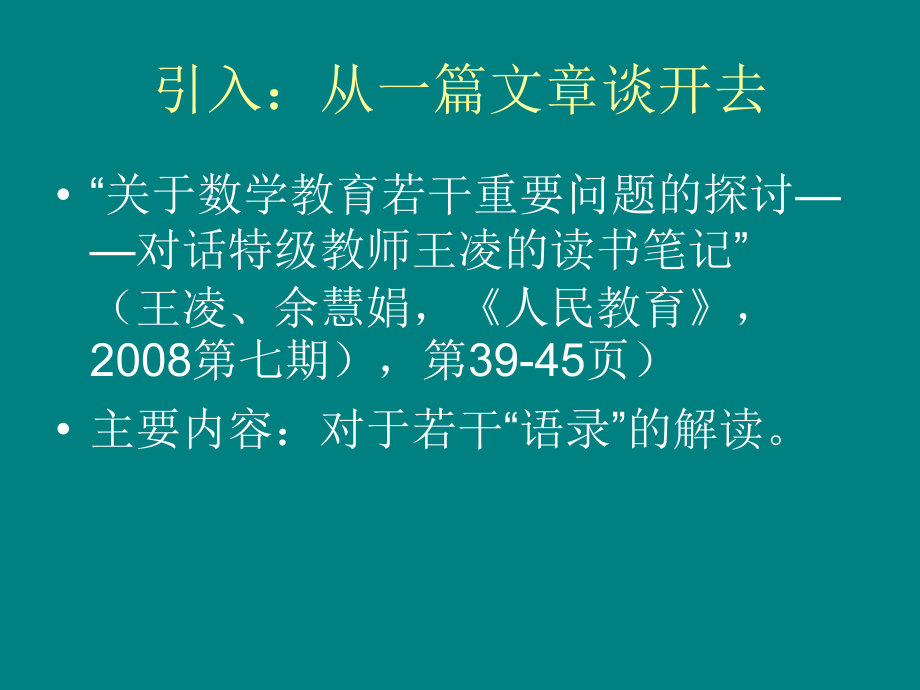 引入：从一篇文章谈开去

• “关于数学教育若干重要问题的探讨——对话特级教师王凌的读书笔记”（王凌、余慧娟，《人民教育》，2008第七期），第39-45页）

• 主要内容：对于若干“语录”的解读。